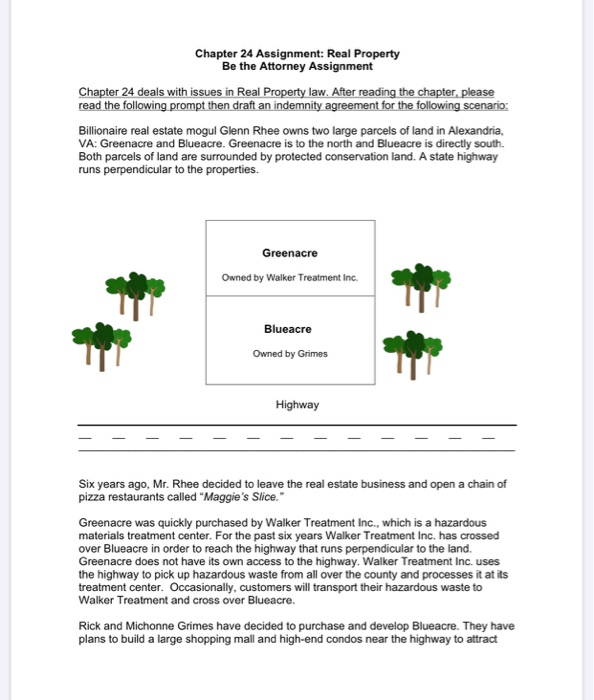 Chapter 24 Assignment: Real Property
Be the Attorney Assignment

Chapter 24 deals with issues in Real Property law. After reading the chapter, please read the following prompt then draft an indemnity agreement for the following scenario:

Billionaire real estate mogul Glenn Rhee owns two large parcels of land in Alexandria, VA: Greenacre and Blueacre. Greenacre is to the north and Blueacre is directly south. Both parcels of land are surrounded by protected conservation land. A state highway runs perpendicular to the properties.

Greenacre

Owned by Walker Treatment Inc.

Blueacre

Owned by Grimes

Highway

Six years ago, Mr. Rhee decided to leave the real estate business and open a chain of pizza restaurants called "Maggie's Slice."

Greenacre was quickly purchased by Walker Treatment Inc., which is a hazardous materials treatment center. For the past six years Walker Treatment Inc. has crossed over Blueacre in order to reach the highway that runs perpendicular to the land. Greenacre does not have its own access to the highway. Walker Treatment Inc. uses the highway to pick up hazardous waste from all over the county and processes it at its treatment center. Occasionally, customers will transport their hazardous waste to Walker Treatment and cross over Blueacre.

Rick and Michonne Grimes have decided to purchase and develop Blueacre. They have plans to build a large shopping mall and high-end condos near the highway to attract